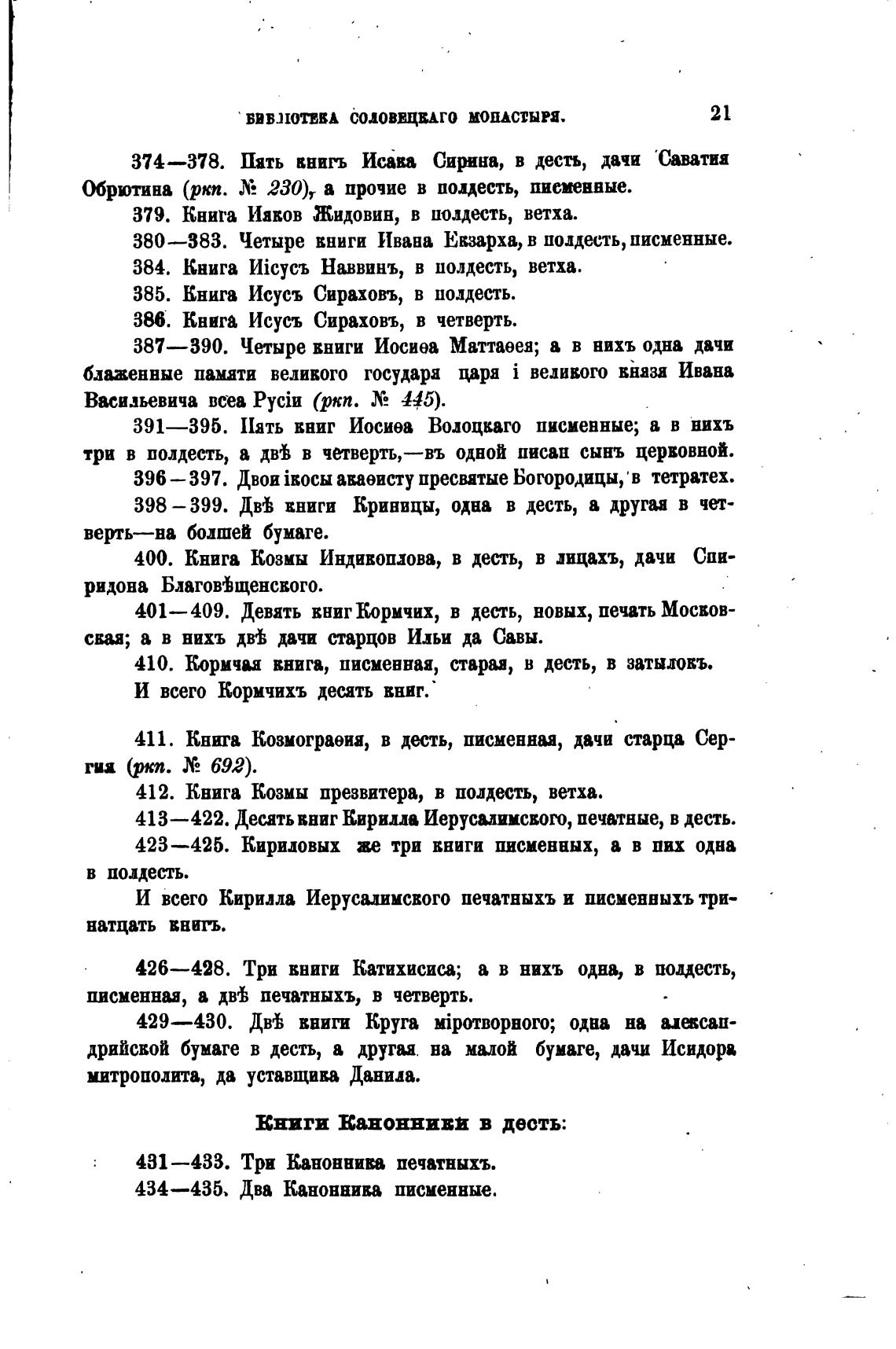 БИБЛІОТЕКА СОЛОВЕЦКАГО МОНАСТЫРЯ. 21

374—378. Пять книгъ Исака Сирина, в десть, дачи Саватия Обрютина (ркп. № 230), а прочие в полдесть, писменные.

379. Книга Ияков Жидовин, в полдесть, ветха.

380—383. Четыре книги Ивана Екзарха, в полдесть, писменные.

384. Книга Иісусъ Наввинъ, в полдесть, ветха.

385. Книга Исусъ Сираховъ, в полдесть.

386. Книга Исусъ Сираховъ, в четверть.

387—390. Четыре книги Иосиѳа Маттаѳея; а в нихъ одна дачи блаженные памяти великого государя царя і великого князя Ивана Васильевича всеа Русіи (ркп. № 445).

391—395. Пять книг Иосиѳа Волоцкаго писменные; а в нихъ три в полдесть, а двѣ в четверть,—въ одной писан сынъ церковной.

396—397. Двои ікосы акаѳисту пресвятые Богородицы, в тетратех.

398—399. Двѣ книги Криницы, одна в десть, а другая в четверть—на болшей бумаге.

400. Книга Козмы Индикоплова, в десть, в лицахъ, дачи Спиридона Благовѣщенского.

401—409. Девять книг Кормчих, в десть, новых, печать Московская; а в нихъ двѣ дачи старцов Ильи да Савы.

410. Кормчая книга, писменная, старая, в десть, в затылокъ.

И всего Кормчихъ десять книг.

411. Книга Козмограѳия, в десть, писменная, дачи старца Сергия (ркп. № 692).

412. Книга Козмы презвитера, в полдесть, ветха.

413—422. Десять книг Кирилла Иерусалимского, печатные, в десть.

423—425. Кириловых же три книги писменных, а в них одна в полдесть.

И всего Кирилла Иерусалимского печатныхъ и писменныхъ тринатцать книгъ.

426—428. Три книги Катихисиса; а в нихъ одна, в полдесть, писменная, а двѣ печатныхъ, в четверть.

429—430. Двѣ книги Круга міротворного; одна на александрийской бумаге в десть, а другая на малой бумаге, дачи Исидора митрополита, да уставщика Данила.

Книги Канонники в десть:

431—433. Три Канонника печатныхъ.

434—435. Два Канонника писменные.